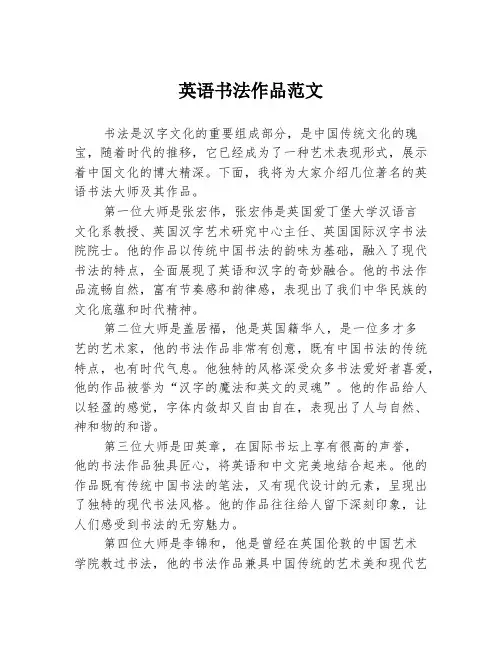 英语书法作品范文

书法是汉字文化的重要组成部分，是中国传统文化的瑰宝，随着时代的推移，它已经成为了一种艺术表现形式，展示着中国文化的博大精深。下面，我将为大家介绍几位著名的英语书法大师及其作品。

第一位大师是张宏伟，张宏伟是英国爱丁堡大学汉语言文化系教授、英国汉字艺术研究中心主任、英国国际汉字书法院院士。他的作品以传统中国书法的韵味为基础，融入了现代书法的特点，全面展现了英语和汉字的奇妙融合。他的书法作品流畅自然，富有节奏感和韵律感，表现出了我们中华民族的文化底蕴和时代精神。

第二位大师是盖居福，他是英国籍华人，是一位多才多艺的艺术家，他的书法作品非常有创意，既有中国书法的传统特点，也有时代气息。他独特的风格深受众多书法爱好者喜爱，他的作品被誉为“汉字的魔法和英文的灵魂”。他的作品给人以轻盈的感觉，字体内敛却又自由自在，表现出了人与自然、神和物的和谐。

第三位大师是田英章，在国际书坛上享有很高的声誉，他的书法作品独具匠心，将英语和中文完美地结合起来。他的作品既有传统中国书法的笔法，又有现代设计的元素，呈现出了独特的现代书法风格。他的作品往往给人留下深刻印象，让人们感受到书法的无穷魅力。

第四位大师是李锦和，他是曾经在英国伦敦的中国艺术学院教过书法，他的书法作品兼具中国传统的艺术美和现代艺